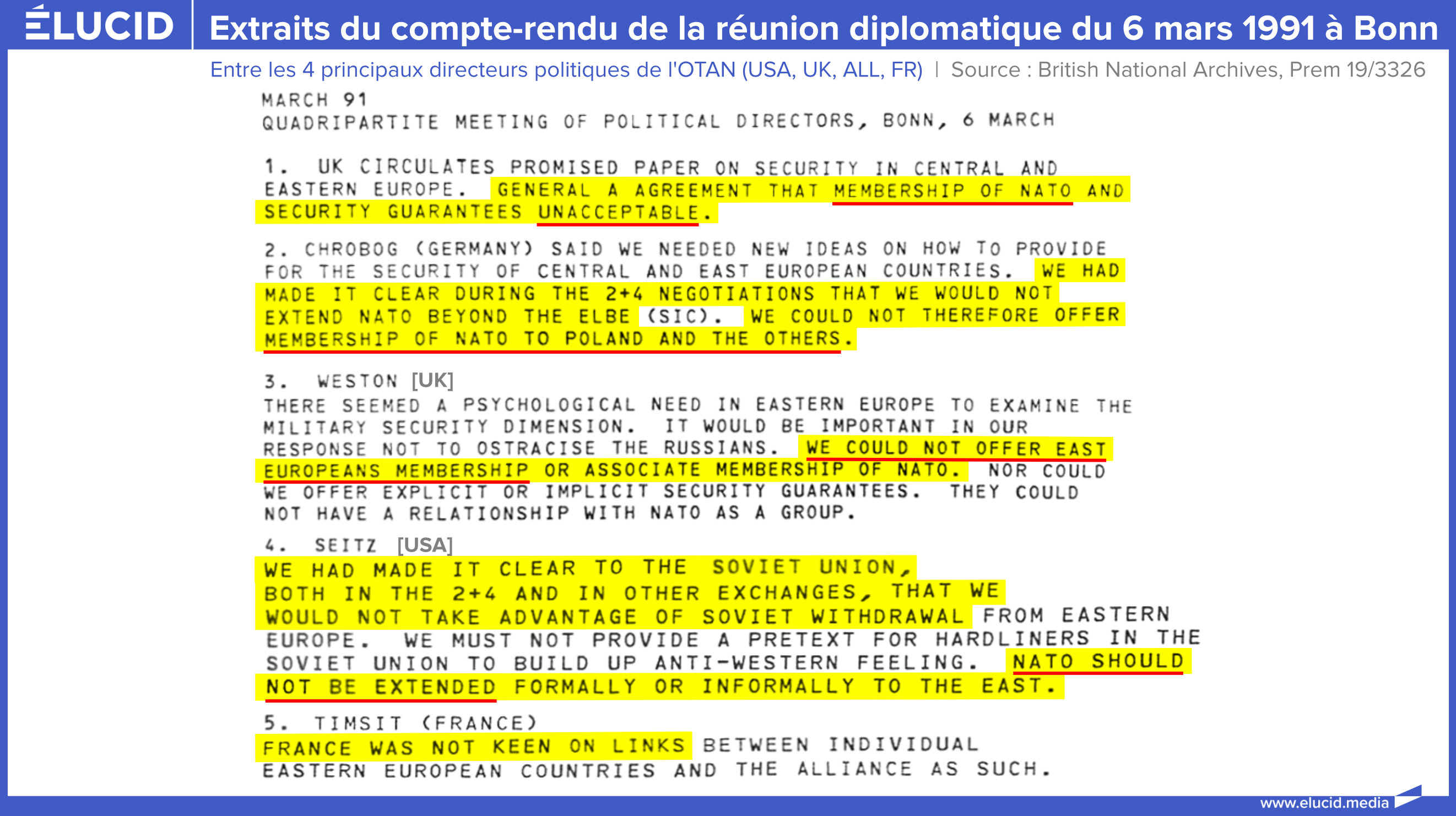 ÉLUCID Extraits du compte-rendu de la réunion diplomatique du 6 mars 1991 à Bonn

Entre les 4 principaux directeurs politiques de l'OTAN (USA, UK, ALL, FR) | Source : British National Archives, Prem 19/3326

MARCH 91
QUADRIPARTITE MEETING OF POLITICAL DIRECTORS, BONN, 6 MARCH

1. UK CIRCULATES PROMISED PAPER ON SECURITY IN CENTRAL AND EASTERN EUROPE. GENERAL A AGREEMENT THAT MEMBERSHIP OF NATO AND SECURITY GUARANTEES UNACCEPTABLE.

2. CHROBOG (GERMANY) SAID WE NEEDED NEW IDEAS ON HOW TO PROVIDE FOR THE SECURITY OF CENTRAL AND EAST EUROPEAN COUNTRIES. WE HAD MADE IT CLEAR DURING THE 2+4 NEGOTIATIONS THAT WE WOULD NOT EXTEND NATO BEYOND THE ELBE (SIC). WE COULD NOT THEREFORE OFFER MEMBERSHIP OF NATO TO POLAND AND THE OTHERS.

3. WESTON [UK]
THERE SEEMED A PSYCHOLOGICAL NEED IN EASTERN EUROPE TO EXAMINE THE MILITARY SECURITY DIMENSION. IT WOULD BE IMPORTANT IN OUR RESPONSE NOT TO OSTRACISE THE RUSSIANS. WE COULD NOT OFFER EAST EUROPEANS MEMBERSHIP OR ASSOCIATE MEMBERSHIP OF NATO. NOR COULD WE OFFER EXPLICIT OR IMPLICIT SECURITY GUARANTEES. THEY COULD NOT HAVE A RELATIONSHIP WITH NATO AS A GROUP.

4. SEITZ [USA]
WE HAD MADE IT CLEAR TO THE SOVIET UNION, BOTH IN THE 2+4 AND IN OTHER EXCHANGES, THAT WE WOULD NOT TAKE ADVANTAGE OF SOVIET WITHDRAWAL FROM EASTERN EUROPE. WE MUST NOT PROVIDE A PRETEXT FOR HARDLINERS IN THE SOVIET UNION TO BUILD UP ANTI-WESTERN FEELING. NATO SHOULD NOT BE EXTENDED FORMALLY OR INFORMALLY TO THE EAST.

5. TIMSIT (FRANCE)
FRANCE WAS NOT KEEN ON LINKS BETWEEN INDIVIDUAL EASTERN EUROPEAN COUNTRIES AND THE ALLIANCE AS SUCH.

www.elucid.media